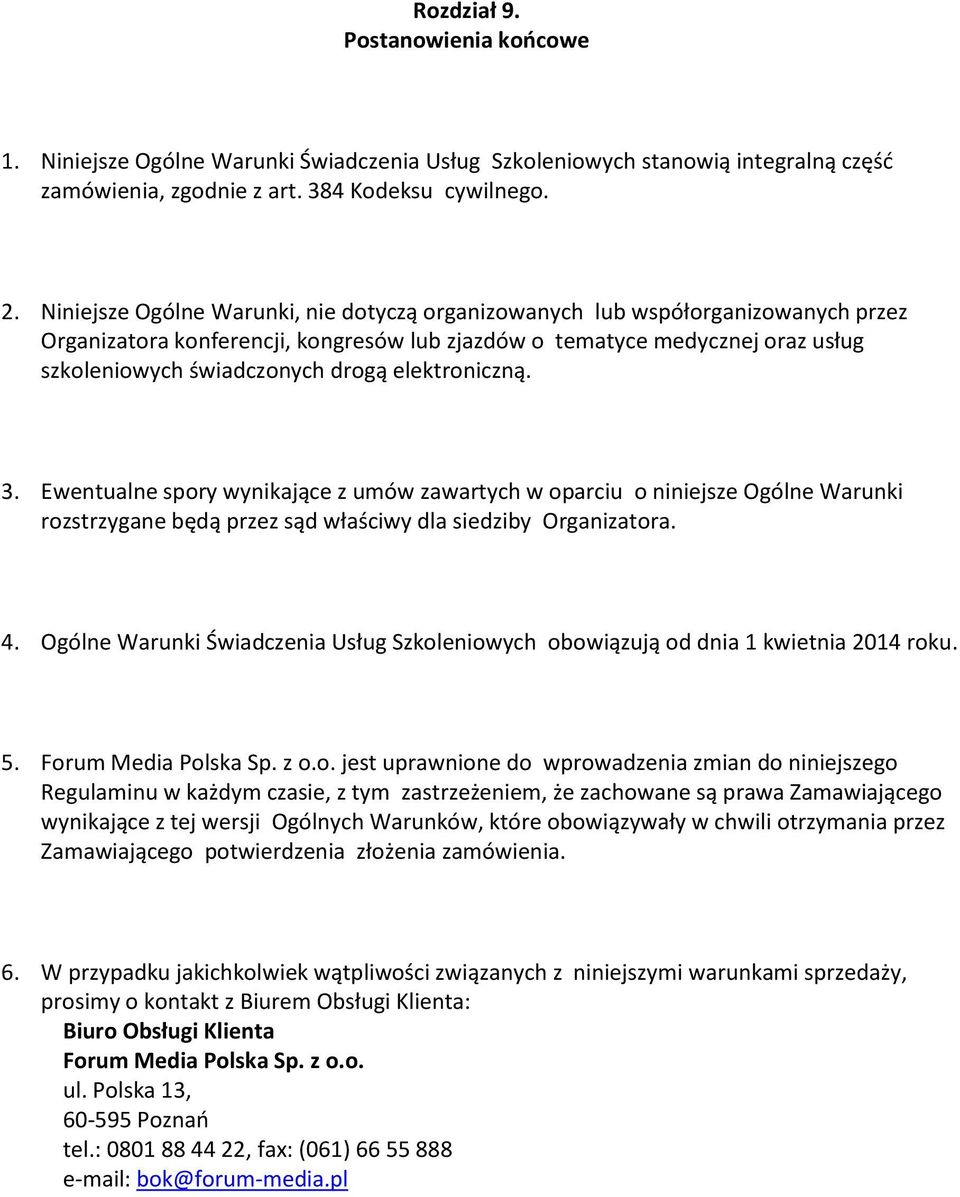 Rozdział 9.
Postanowienia końcowe

1. Niniejsze Ogólne Warunki Świadczenia Usług Szkoleniowych stanowią integralną część zamówienia, zgodnie z art. 384 Kodeksu cywilnego.

2. Niniejsze Ogólne Warunki, nie dotyczą organizowanych lub współorganizowanych przez Organizatora konferencji, kongresów lub zjazdów o tematyce medycznej oraz usług szkoleniowych świadczonych drogą elektroniczną.

3. Ewentualne spory wynikające z umów zawartych w oparciu o niniejsze Ogólne Warunki rozstrzygane będą przez sąd właściwy dla siedziby Organizatora.

4. Ogólne Warunki Świadczenia Usług Szkoleniowych obowiązują od dnia 1 kwietnia 2014 roku.

5. Forum Media Polska Sp. z o.o. jest uprawnione do wprowadzenia zmian do niniejszego Regulaminu w każdym czasie, z tym zastrzeżeniem, że zachowane są prawa Zamawiającego wynikające z tej wersji Ogólnych Warunków, które obowiązywały w chwili otrzymania przez Zamawiającego potwierdzenia złożenia zamówienia.

6. W przypadku jakichkolwiek wątpliwości związanych z niniejszymi warunkami sprzedaży, prosimy o kontakt z Biurem Obsługi Klienta:
Biuro Obsługi Klienta
Forum Media Polska Sp. z o.o.
ul. Polska 13,
60-595 Poznań
tel.: 0801 88 44 22, fax: (061) 66 55 888
e-mail: bok@forum-media.pl